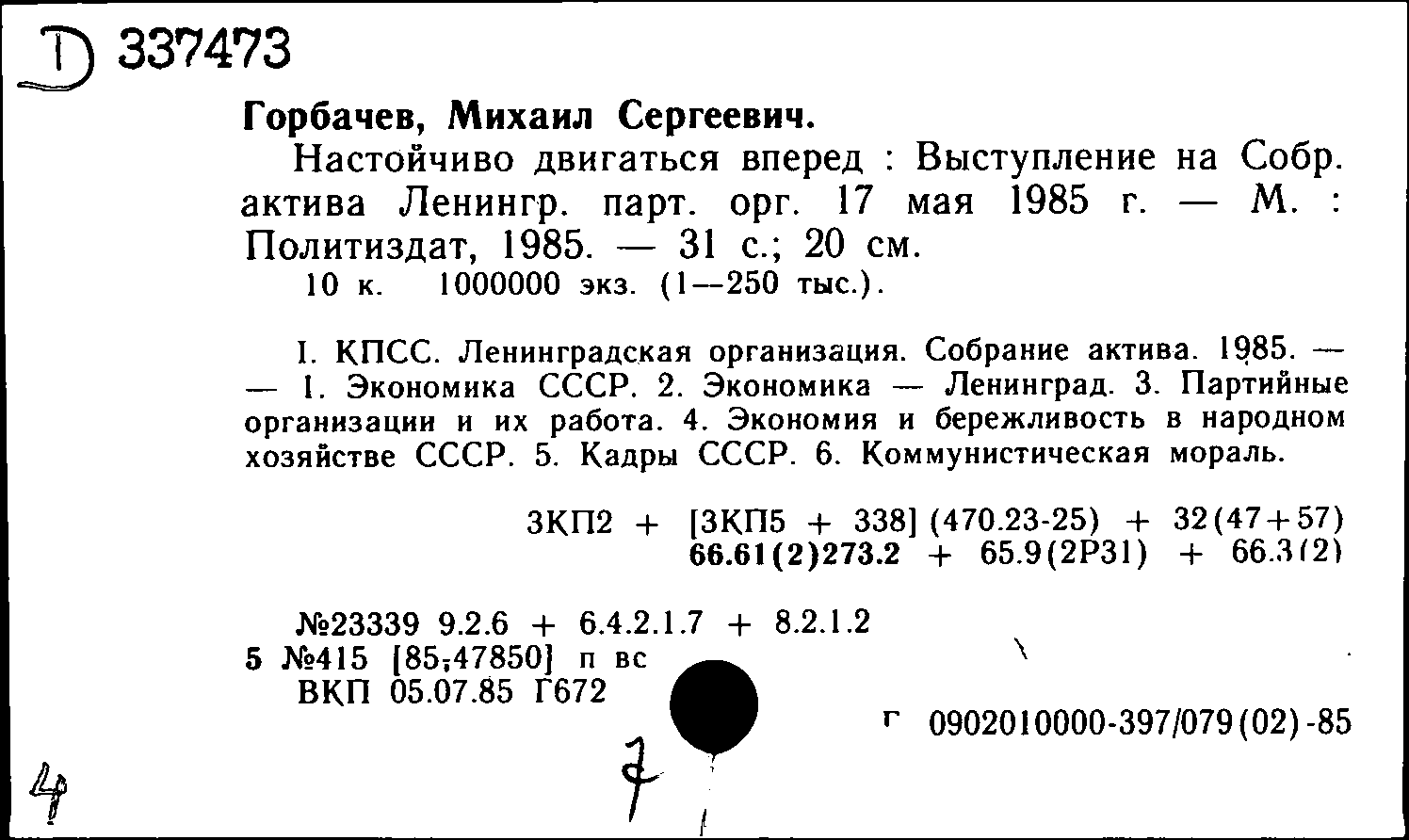 Д 337473

Горбачев, Михаил Сергеевич.

Настойчиво двигаться вперед : Выступление на Собр. актива Ленингр. парт. орг. 17 мая 1985 г. — М. : Политиздат, 1985. — 31 с.; 20 см.

10 к. 1000000 экз. (1—250 тыс.).

I. КПСС. Ленинградская организация. Собрание актива. 1985. — — 1. Экономика СССР. 2. Экономика — Ленинград. 3. Партийные организации и их работа. 4. Экономия и бережливость в народном хозяйстве СССР. 5. Кадры СССР. 6. Коммунистическая мораль.

3КП2 + [3КП5 + 338] (470.23-25) + 32(47+57)
66.61(2)273.2 + 65.9(2Р31) + 66.3(2)

№23339 9.2.6 + 6.4.2.1.7 + 8.2.1.2
5 №415 [85-47850] п вс
ВКП 05.07.85 Г672

г 0902010000-397/079(02)-85

4

7